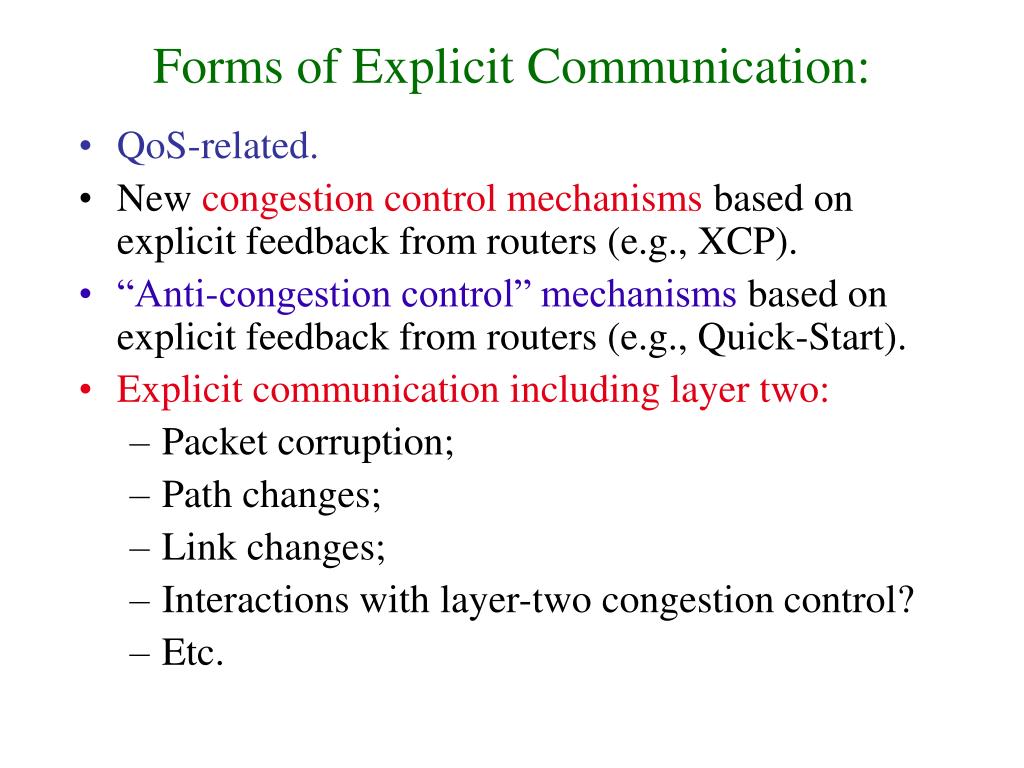 Forms of Explicit Communication:

• QoS-related.
• New congestion control mechanisms based on explicit feedback from routers (e.g., XCP).
• “Anti-congestion control” mechanisms based on explicit feedback from routers (e.g., Quick-Start).
• Explicit communication including layer two:
– Packet corruption;
– Path changes;
– Link changes;
– Interactions with layer-two congestion control?
– Etc.